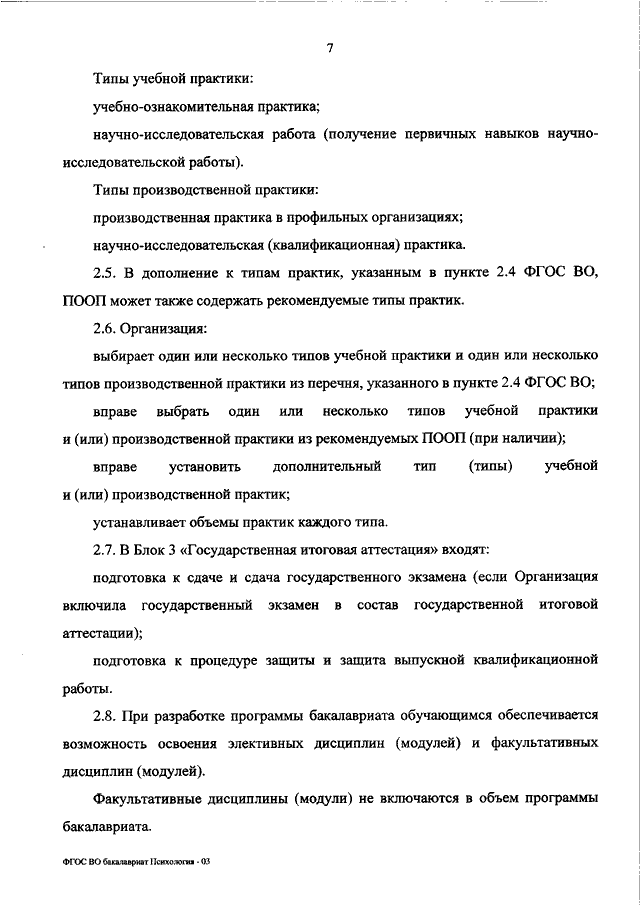 7

Типы учебной практики:

учебно-ознакомительная практика;

научно-исследовательская работа (получение первичных навыков научно-исследовательской работы).

Типы производственной практики:

производственная практика в профильных организациях;

научно-исследовательская (квалификационная) практика.

2.5. В дополнение к типам практик, указанным в пункте 2.4 ФГОС ВО, ПООП может также содержать рекомендуемые типы практик.

2.6. Организация:

выбирает один или несколько типов учебной практики и один или несколько типов производственной практики из перечня, указанного в пункте 2.4 ФГОС ВО;

вправе выбрать один или несколько типов учебной практики и (или) производственной практики из рекомендуемых ПООП (при наличии);

вправе установить дополнительный тип (типы) учебной и (или) производственной практик;

устанавливает объемы практик каждого типа.

2.7. В Блок 3 «Государственная итоговая аттестация» входят:

подготовка к сдаче и сдача государственного экзамена (если Организация включила государственный экзамен в состав государственной итоговой аттестации);

подготовка к процедуре защиты и защита выпускной квалификационной работы.

2.8. При разработке программы бакалавриата обучающимся обеспечивается возможность освоения элективных дисциплин (модулей) и факультативных дисциплин (модулей).

Факультативные дисциплины (модули) не включаются в объем программы бакалавриата.

ФГОС ВО бакалавриат Психология - 03